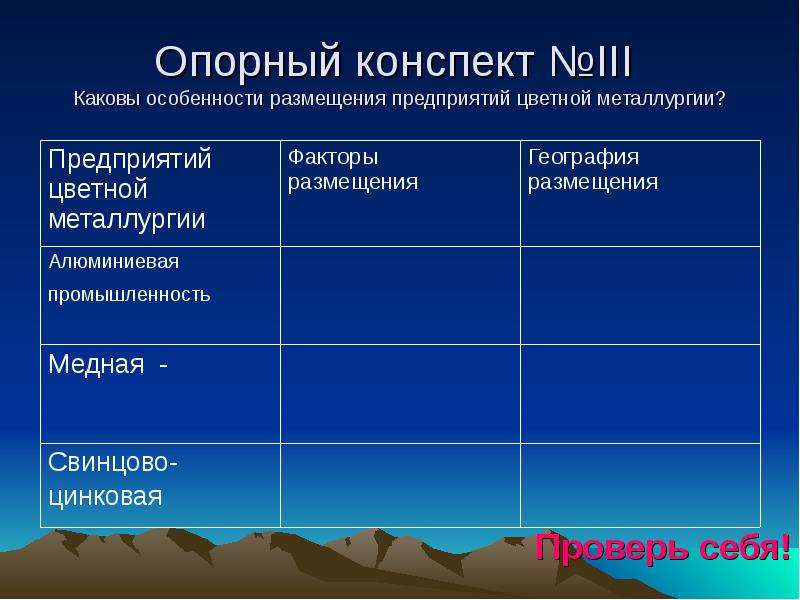 Опорный конспект №III
Каковы особенности размещения предприятий цветной металлургии?

| Предприятий цветной металлургии | Факторы размещения | География размещения |
|---|---|---|
| Алюминиевая промышленность | | |
| Медная - | | |
| Свинцово-цинковая | | |

Проверь себя!